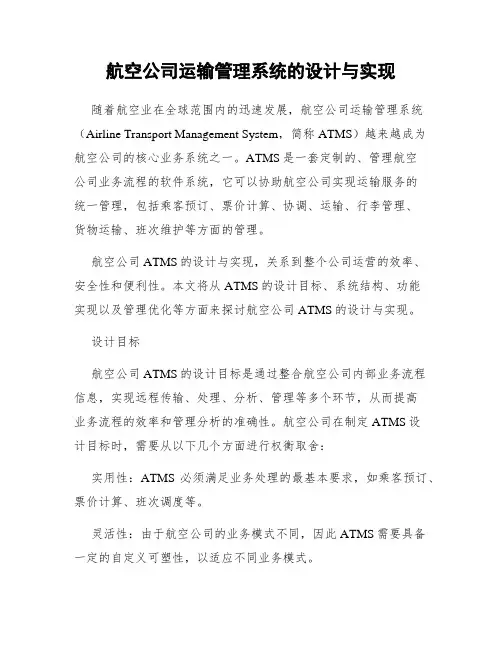 航空公司运输管理系统的设计与实现

随着航空业在全球范围内的迅速发展，航空公司运输管理系统（Airline Transport Management System，简称 ATMS）越来越成为航空公司的核心业务系统之一。ATMS 是一套定制的、管理航空公司业务流程的软件系统，它可以协助航空公司实现运输服务的统一管理，包括乘客预订、票价计算、协调、运输、行李管理、货物运输、班次维护等方面的管理。

航空公司 ATMS 的设计与实现，关系到整个公司运营的效率、安全性和便利性。本文将从 ATMS 的设计目标、系统结构、功能实现以及管理优化等方面来探讨航空公司 ATMS 的设计与实现。

设计目标

航空公司 ATMS 的设计目标是通过整合航空公司内部业务流程信息，实现远程传输、处理、分析、管理等多个环节，从而提高业务流程的效率和管理分析的准确性。航空公司在制定 ATMS 设计目标时，需要从以下几个方面进行权衡取舍：

实用性：ATMS 必须满足业务处理的最基本要求，如乘客预订、票价计算、班次调度等。

灵活性：由于航空公司的业务模式不同，因此 ATMS 需要具备一定的自定义可塑性，以适应不同业务模式。